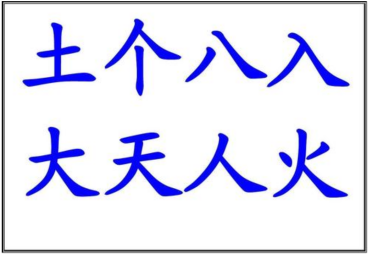 土个八入
大天人火